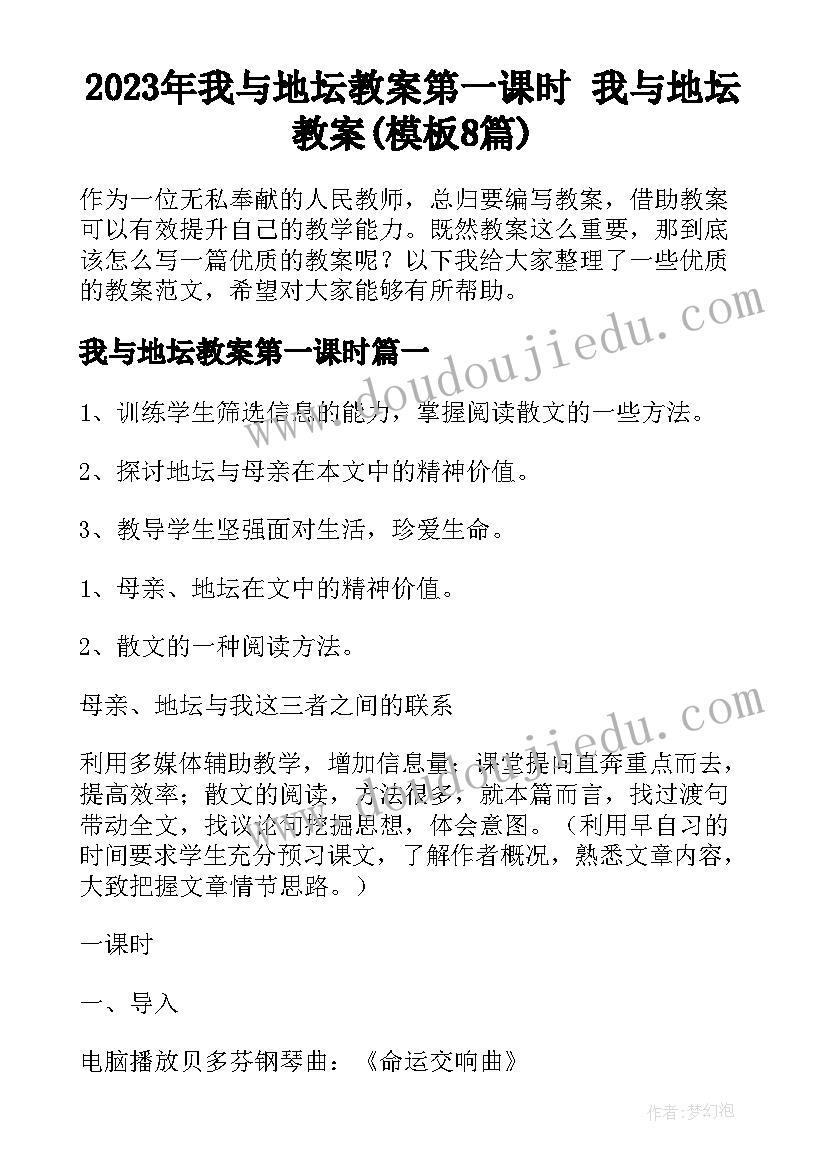 2023年我与地坛教案第一课时 我与地坛教案(模板8篇)

作为一位无私奉献的人民教师，总归要编写教案，借助教案可以有效提升自己的教学能力。既然教案这么重要，那到底该怎么写一篇优质的教案呢？以下我给大家整理了一些优质的教案范文，希望对大家能够有所帮助。

www.doudoujiedu.com

我与地坛教案第一课时篇一

1、训练学生筛选信息的能力，掌握阅读散文的一些方法。

2、探讨地坛与母亲在本文中的精神价值。

3、教导学生坚强面对生活，珍爱生命。

1、母亲、地坛在文中的精神价值。

2、散文的一种阅读方法。

母亲、地坛与我这三者之间的联系

www.doudoujiedu.com

利用多媒体辅助教学，增加信息量；课堂提问直奔重点而去，提高效率；散文的阅读，方法很多，就本篇而言，找过渡句带动全文，找议论句挖掘思想，体会意图。（利用早自习的时间要求学生充分预习课文，了解作者概况，熟悉文章内容，大致把握文章情节思路。）

一课时

一、导入

电脑播放贝多芬钢琴曲：《命运交响曲》

作者：梦幻泡